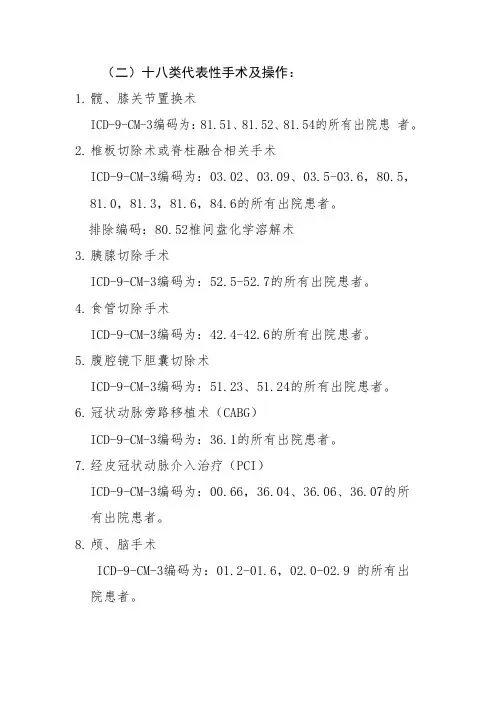 （二）十八类代表性手术及操作：

1. 髋、膝关节置换术

ICD-9-CM-3编码为：81.51、81.52、81.54的所有出院患 者。

2. 椎板切除术或脊柱融合相关手术

ICD-9-CM-3编码为：03.02、03.09、03.5-03.6，80.5，81.0，81.3，81.6，84.6的所有出院患者。

排除编码：80.52椎间盘化学溶解术

3. 胰腺切除手术

ICD-9-CM-3编码为：52.5-52.7的所有出院患者。

4. 食管切除手术

ICD-9-CM-3编码为：42.4-42.6的所有出院患者。

5. 腹腔镜下胆囊切除术

ICD-9-CM-3编码为：51.23、51.24的所有出院患者。

6. 冠状动脉旁路移植术（CABG）

ICD-9-CM-3编码为：36.1的所有出院患者。

7. 经皮冠状动脉介入治疗（PCI）

ICD-9-CM-3编码为：00.66，36.04、36.06、36.07的所有出院患者。

8. 颅、脑手术

ICD-9-CM-3编码为：01.2-01.6，02.0-02.9 的所有出院患者。